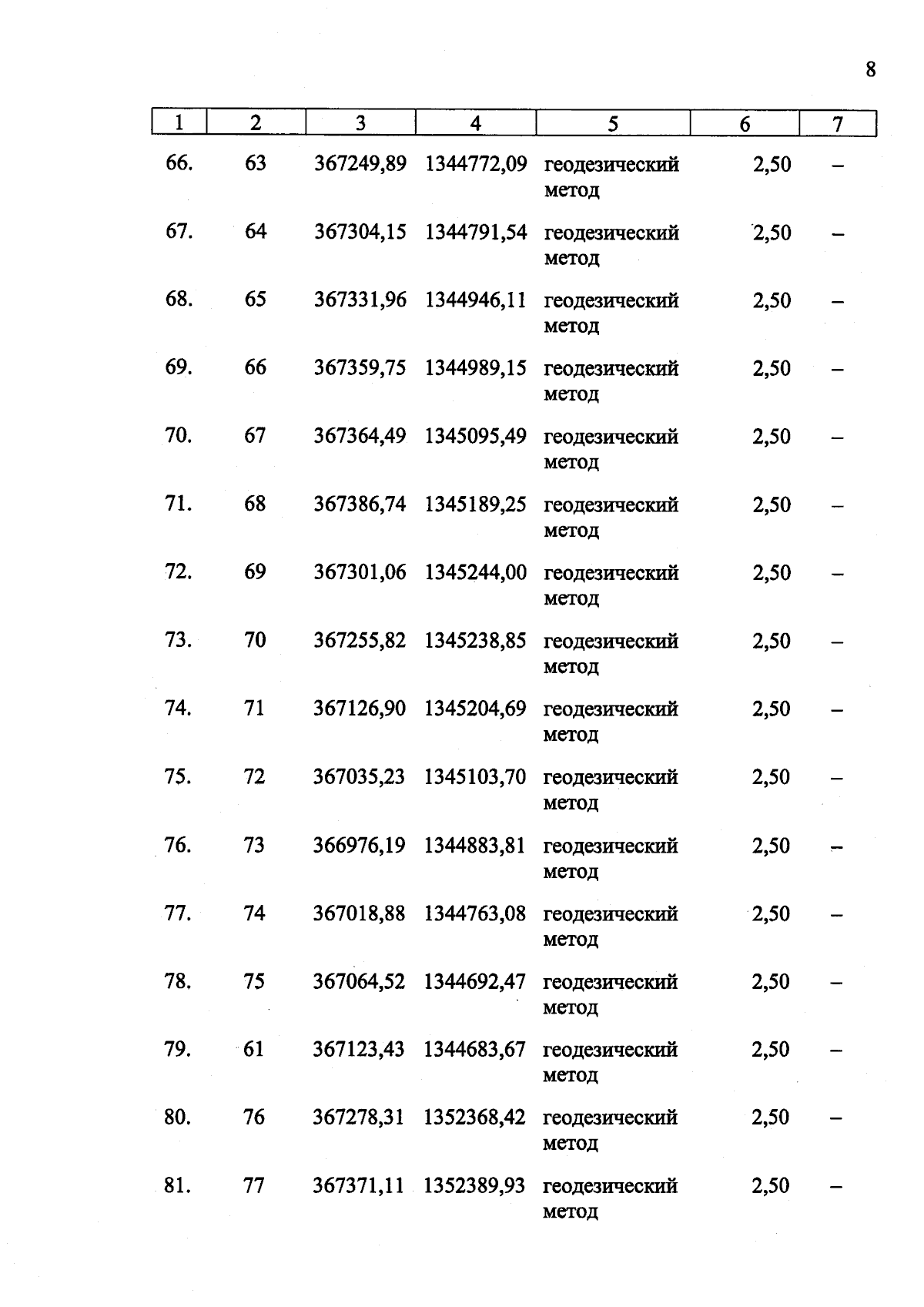 8

| 1 | 2 | 3 | 4 | 5 | 6 | 7 |
|---|---|---|---|---|---|---|
| 66. | 63 | 367249,89 | 1344772,09 | геодезический метод | 2,50 | – |
| 67. | 64 | 367304,15 | 1344791,54 | геодезический метод | 2,50 | – |
| 68. | 65 | 367331,96 | 1344946,11 | геодезический метод | 2,50 | – |
| 69. | 66 | 367359,75 | 1344989,15 | геодезический метод | 2,50 | – |
| 70. | 67 | 367364,49 | 1345095,49 | геодезический метод | 2,50 | – |
| 71. | 68 | 367386,74 | 1345189,25 | геодезический метод | 2,50 | – |
| 72. | 69 | 367301,06 | 1345244,00 | геодезический метод | 2,50 | – |
| 73. | 70 | 367255,82 | 1345238,85 | геодезический метод | 2,50 | – |
| 74. | 71 | 367126,90 | 1345204,69 | геодезический метод | 2,50 | – |
| 75. | 72 | 367035,23 | 1345103,70 | геодезический метод | 2,50 | – |
| 76. | 73 | 366976,19 | 1344883,81 | геодезический метод | 2,50 | – |
| 77. | 74 | 367018,88 | 1344763,08 | геодезический метод | 2,50 | – |
| 78. | 75 | 367064,52 | 1344692,47 | геодезический метод | 2,50 | – |
| 79. | 61 | 367123,43 | 1344683,67 | геодезический метод | 2,50 | – |
| 80. | 76 | 367278,31 | 1352368,42 | геодезический метод | 2,50 | – |
| 81. | 77 | 367371,11 | 1352389,93 | геодезический метод | 2,50 | – |